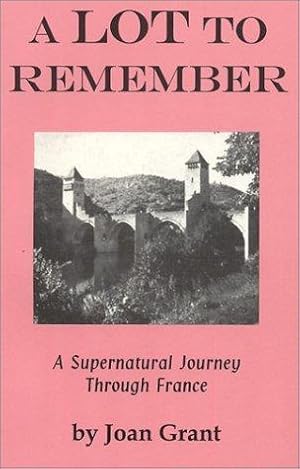 A LOT TO REMEMBER

A Supernatural Journey Through France

by Joan Grant